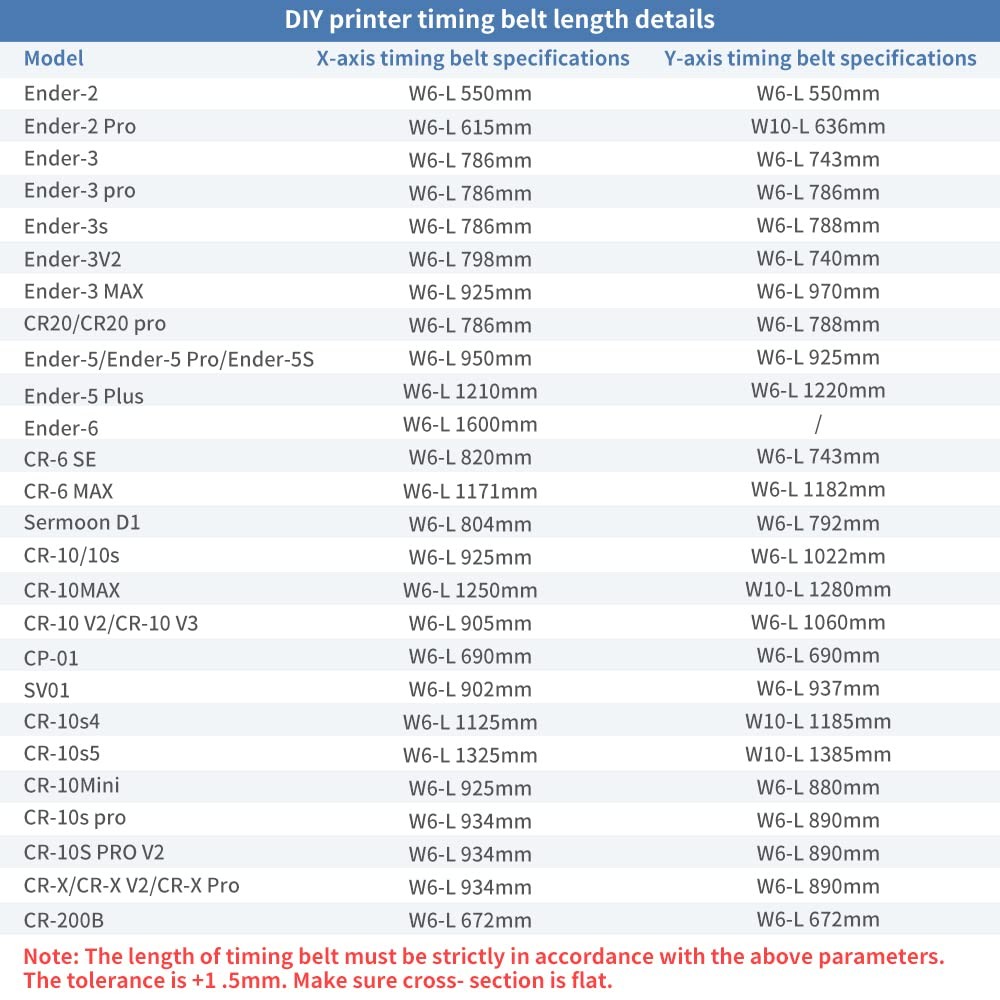 DIY printer timing belt length details

| Model | X-axis timing belt specifications | Y-axis timing belt specifications |
|---|---|---|
| Ender-2 | W6-L 550mm | W6-L 550mm |
| Ender-2 Pro | W6-L 615mm | W10-L 636mm |
| Ender-3 | W6-L 786mm | W6-L 743mm |
| Ender-3 pro | W6-L 786mm | W6-L 786mm |
| Ender-3s | W6-L 786mm | W6-L 788mm |
| Ender-3V2 | W6-L 798mm | W6-L 740mm |
| Ender-3 MAX | W6-L 925mm | W6-L 970mm |
| CR20/CR20 pro | W6-L 786mm | W6-L 788mm |
| Ender-5/Ender-5 Pro/Ender-5S | W6-L 950mm | W6-L 925mm |
| Ender-5 Plus | W6-L 1210mm | W6-L 1220mm |
| Ender-6 | W6-L 1600mm | / |
| CR-6 SE | W6-L 820mm | W6-L 743mm |
| CR-6 MAX | W6-L 1171mm | W6-L 1182mm |
| Sermoon D1 | W6-L 804mm | W6-L 792mm |
| CR-10/10s | W6-L 925mm | W6-L 1022mm |
| CR-10MAX | W6-L 1250mm | W10-L 1280mm |
| CR-10 V2/CR-10 V3 | W6-L 905mm | W6-L 1060mm |
| CP-01 | W6-L 690mm | W6-L 690mm |
| SV01 | W6-L 902mm | W6-L 937mm |
| CR-10s4 | W6-L 1125mm | W10-L 1185mm |
| CR-10s5 | W6-L 1325mm | W10-L 1385mm |
| CR-10Mini | W6-L 925mm | W6-L 880mm |
| CR-10s pro | W6-L 934mm | W6-L 890mm |
| CR-10S PRO V2 | W6-L 934mm | W6-L 890mm |
| CR-X/CR-X V2/CR-X Pro | W6-L 934mm | W6-L 890mm |
| CR-200B | W6-L 672mm | W6-L 672mm |

Note: The length of timing belt must be strictly in accordance with the above parameters. The tolerance is +1 .5mm. Make sure cross- section is flat.